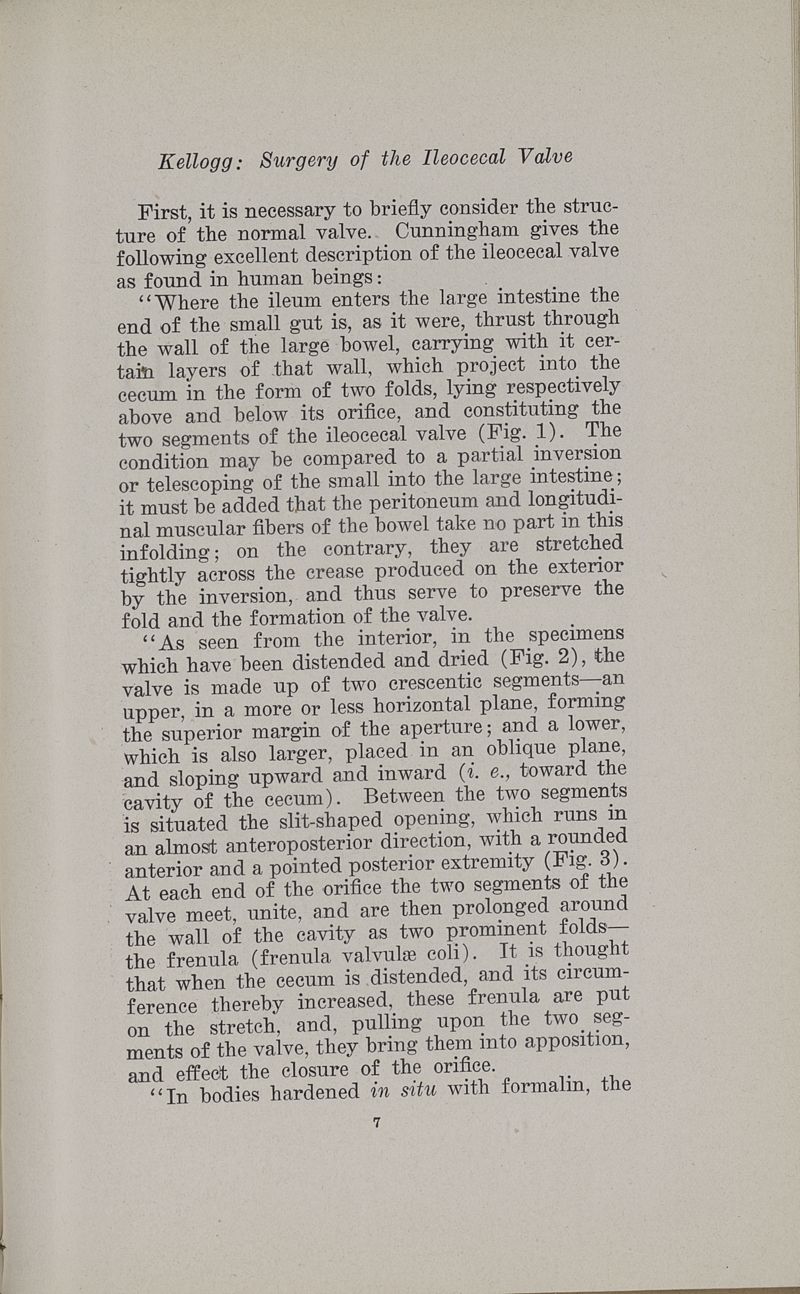 Kellogg: Surgery of the Ileocecal Valve

First, it is necessary to briefly consider the structure of the normal valve. Cunningham gives the following excellent description of the ileocecal valve as found in human beings:

"Where the ileum enters the large intestine the end of the small gut is, as it were, thrust through the wall of the large bowel, carrying with it certain layers of that wall, which project into the cecum in the form of two folds, lying respectively above and below its orifice, and constituting the two segments of the ileocecal valve (Fig. 1). The condition may be compared to a partial inversion or telescoping of the small into the large intestine; it must be added that the peritoneum and longitudinal muscular fibers of the bowel take no part in this infolding; on the contrary, they are stretched tightly across the crease produced on the exterior by the inversion, and thus serve to preserve the fold and the formation of the valve.

"As seen from the interior, in the specimens which have been distended and dried (Fig. 2), the valve is made up of two crescentic segments—an upper, in a more or less horizontal plane, forming the superior margin of the aperture; and a lower, which is also larger, placed in an oblique plane, and sloping upward and inward (i. e., toward the cavity of the cecum). Between the two segments is situated the slit-shaped opening, which runs in an almost anteroposterior direction, with a rounded anterior and a pointed posterior extremity (Fig. 3). At each end of the orifice the two segments of the valve meet, unite, and are then prolonged around the wall of the cavity as two prominent folds—the frenula (frenula valvulæ coli). It is thought that when the cecum is distended, and its circumference thereby increased, these frenula are put on the stretch, and, pulling upon the two segments of the valve, they bring them into apposition, and effect the closure of the orifice.

"In bodies hardened in situ with formalin, the

7